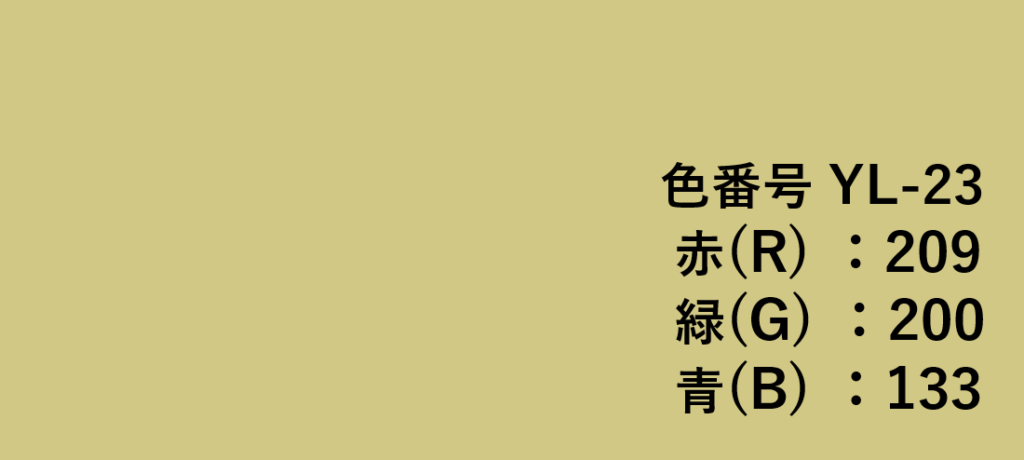 色番号 YL-23
赤(R) ：209
緑(G) ：200
青(B) ：133